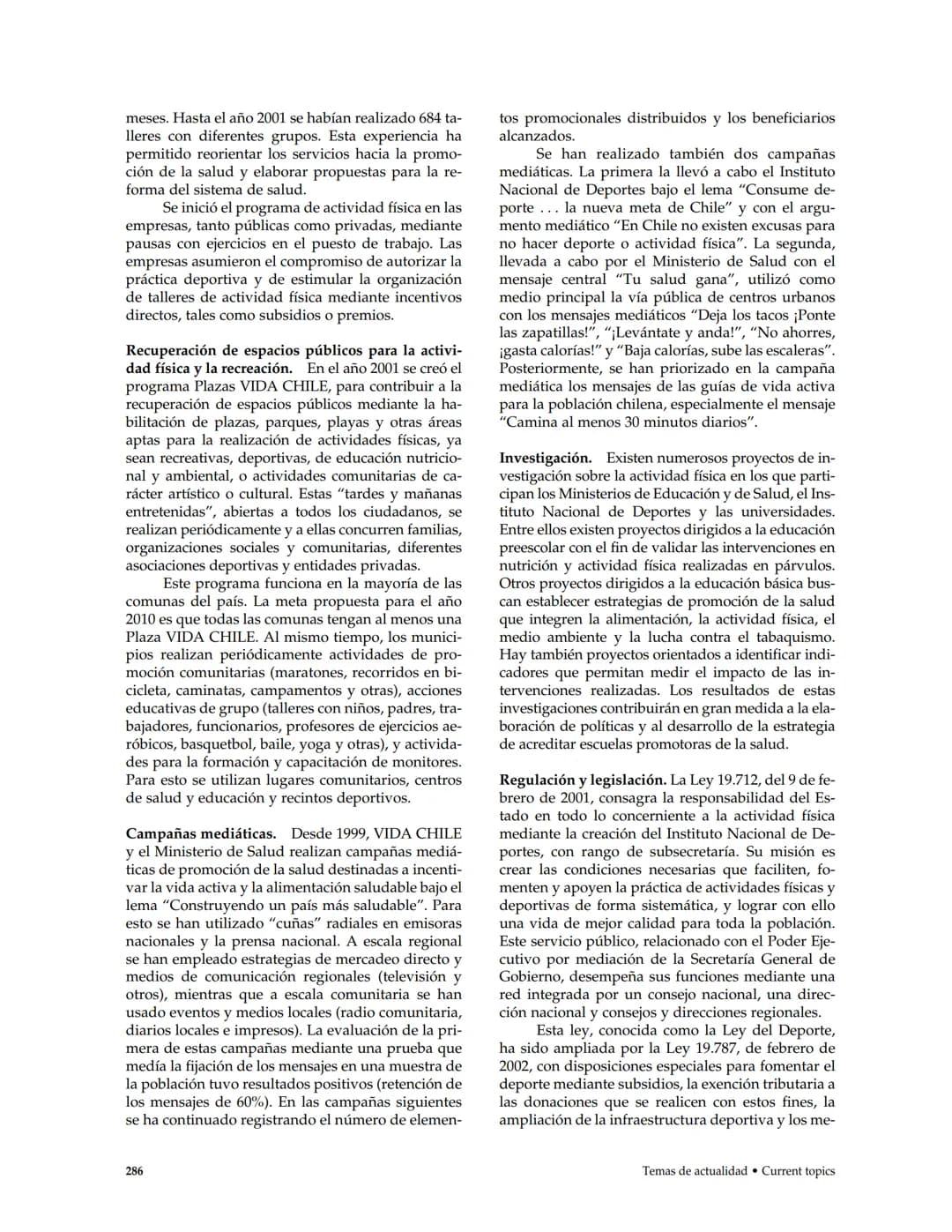 meses. Hasta el año 2001 se habían realizado 684 talleres con diferentes grupos. Esta experiencia ha permitido reorientar los servicios hacia la promoción de la salud y elaborar propuestas para la reforma del sistema de salud.

Se inició el programa de actividad física en las empresas, tanto públicas como privadas, mediante pausas con ejercicios en el puesto de trabajo. Las empresas asumieron el compromiso de autorizar la práctica deportiva y de estimular la organización de talleres de actividad física mediante incentivos directos, tales como subsidios o premios.

Recuperación de espacios públicos para la actividad física y la recreación. En el año 2001 se creó el programa Plazas VIDA CHILE, para contribuir a la recuperación de espacios públicos mediante la habilitación de plazas, parques, playas y otras áreas aptas para la realización de actividades físicas, ya sean recreativas, deportivas, de educación nutricional y ambiental, o actividades comunitarias de carácter artístico o cultural. Estas "tardes y mañanas entretenidas", abiertas a todos los ciudadanos, se realizan periódicamente y a ellas concurren familias, organizaciones sociales y comunitarias, diferentes asociaciones deportivas y entidades privadas.

Este programa funciona en la mayoría de las comunas del país. La meta propuesta para el año 2010 es que todas las comunas tengan al menos una Plaza VIDA CHILE. Al mismo tiempo, los municipios realizan periódicamente actividades de promoción comunitarias (maratones, recorridos en bicicleta, caminatas, campamentos y otras), acciones educativas de grupo (talleres con niños, padres, trabajadores, funcionarios, profesores de ejercicios aeróbicos, basquetbol, baile, yoga y otras), y actividades para la formación y capacitación de monitores. Para esto se utilizan lugares comunitarios, centros de salud y educación y recintos deportivos.

Campañas mediáticas. Desde 1999, VIDA CHILE y el Ministerio de Salud realizan campañas mediáticas de promoción de la salud destinadas a incentivar la vida activa y la alimentación saludable bajo el lema "Construyendo un país más saludable". Para esto se han utilizado "cuñas" radiales en emisoras nacionales y la prensa nacional. A escala regional se han empleado estrategias de mercadeo directo y medios de comunicación regionales (televisión y otros), mientras que a escala comunitaria se han usado eventos y medios locales (radio comunitaria, diarios locales e impresos). La evaluación de la primera de estas campañas mediante una prueba que medía la fijación de los mensajes en una muestra de la población tuvo resultados positivos (retención de los mensajes de 60%). En las campañas siguientes se ha continuado registrando el número de elementos promocionales distribuidos y los beneficiarios alcanzados.

Se han realizado también dos campañas mediáticas. La primera la llevó a cabo el Instituto Nacional de Deportes bajo el lema "Consume deporte . . . la nueva meta de Chile" y con el argumento mediático "En Chile no existen excusas para no hacer deporte o actividad física". La segunda, llevada a cabo por el Ministerio de Salud con el mensaje central "Tu salud gana", utilizó como medio principal la vía pública de centros urbanos con los mensajes mediáticos "Deja los tacos ¡Ponte las zapatillas!", "¡Levántate y anda!", "No ahorres, ¡gasta calorías!" y "Baja calorías, sube las escaleras". Posteriormente, se han priorizado en la campaña mediática los mensajes de las guías de vida activa para la población chilena, especialmente el mensaje "Camina al menos 30 minutos diarios".

Investigación. Existen numerosos proyectos de investigación sobre la actividad física en los que participan los Ministerios de Educación y de Salud, el Instituto Nacional de Deportes y las universidades. Entre ellos existen proyectos dirigidos a la educación preescolar con el fin de validar las intervenciones en nutrición y actividad física realizadas en párvulos. Otros proyectos dirigidos a la educación básica buscan establecer estrategias de promoción de la salud que integren la alimentación, la actividad física, el medio ambiente y la lucha contra el tabaquismo. Hay también proyectos orientados a identificar indicadores que permitan medir el impacto de las intervenciones realizadas. Los resultados de estas investigaciones contribuirán en gran medida a la elaboración de políticas y al desarrollo de la estrategia de acreditar escuelas promotoras de la salud.

Regulación y legislación. La Ley 19.712, del 9 de febrero de 2001, consagra la responsabilidad del Estado en todo lo concerniente a la actividad física mediante la creación del Instituto Nacional de Deportes, con rango de subsecretaría. Su misión es crear las condiciones necesarias que faciliten, fomenten y apoyen la práctica de actividades físicas y deportivas de forma sistemática, y lograr con ello una vida de mejor calidad para toda la población. Este servicio público, relacionado con el Poder Ejecutivo por mediación de la Secretaría General de Gobierno, desempeña sus funciones mediante una red integrada por un consejo nacional, una dirección nacional y consejos y direcciones regionales.

Esta ley, conocida como la Ley del Deporte, ha sido ampliada por la Ley 19.787, de febrero de 2002, con disposiciones especiales para fomentar el deporte mediante subsidios, la exención tributaria a las donaciones que se realicen con estos fines, la ampliación de la infraestructura deportiva y los me-

286

Temas de actualidad • Current topics